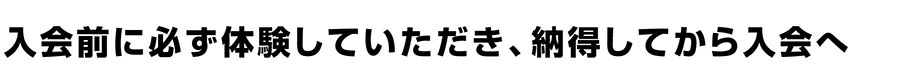 入会前に必ず体験していただき、納得してから入会へ